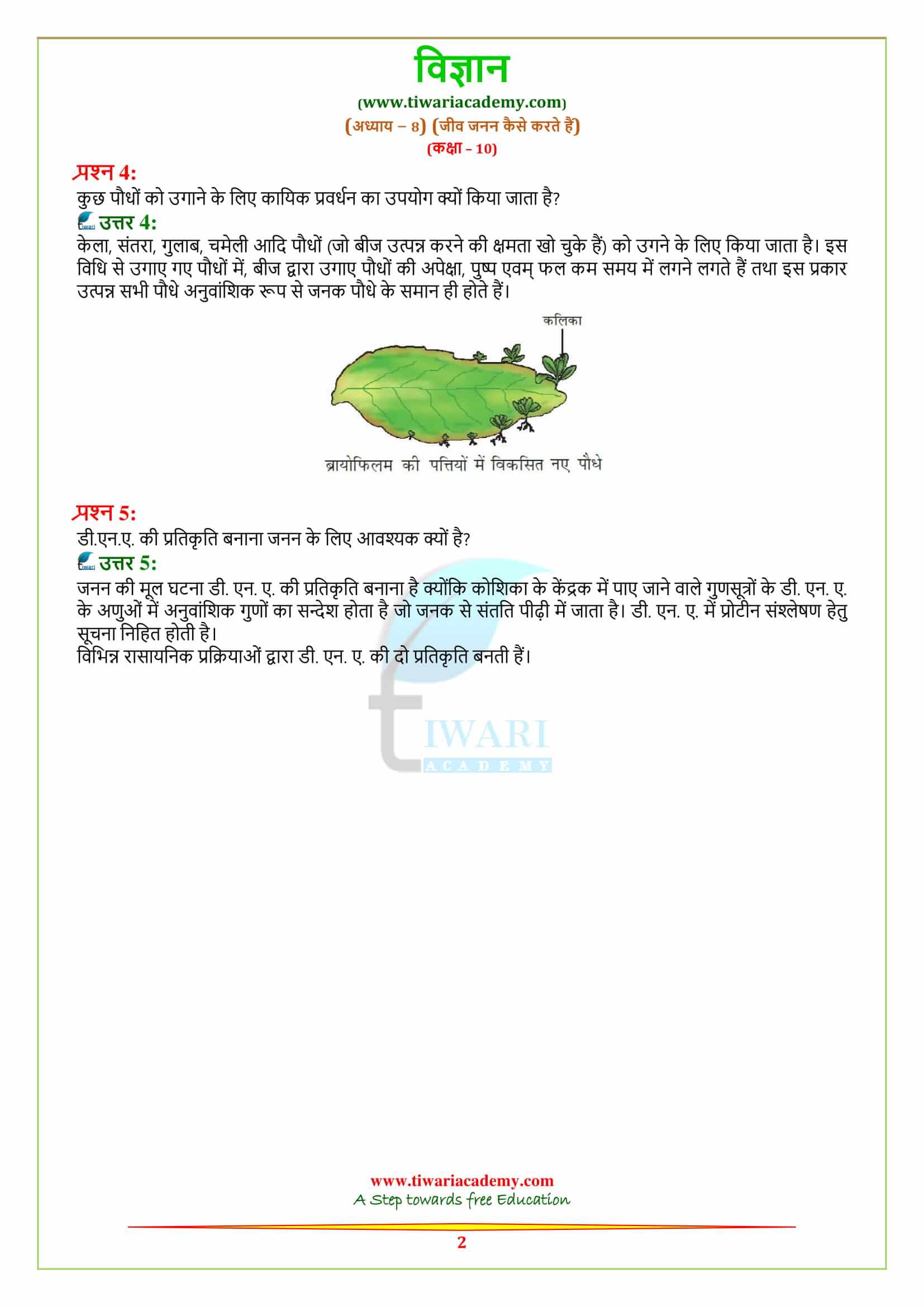 विज्ञान
(www.tiwariacademy.com)
(अध्याय – 8) (जीव जनन कैसे करते हैं)
(कक्षा – 10)

प्रश्न 4:
कुछ पौधों को उगाने के लिए कायिक प्रवर्धन का उपयोग क्यों किया जाता है?

उत्तर 4:
केला, संतरा, गुलाब, चमेली आदि पौधों (जो बीज उत्पन्न करने की क्षमता खो चुके हैं) को उगने के लिए किया जाता है। इस विधि से उगाए गए पौधों में, बीज द्वारा उगाए पौधों की अपेक्षा, पुष्प एवम् फल कम समय में लगने लगते हैं तथा इस प्रकार उत्पन्न सभी पौधे अनुवांशिक रूप से जनक पौधे के समान ही होते हैं।

कलिका
ब्रायोफिलम की पत्तियों में विकसित नए पौधे

प्रश्न 5:
डी.एन.ए. की प्रतिकृति बनाना जनन के लिए आवश्यक क्यों है?

उत्तर 5:
जनन की मूल घटना डी. एन. ए. की प्रतिकृति बनाना है क्योंकि कोशिका के केंद्रक में पाए जाने वाले गुणसूत्रों के डी. एन. ए. के अणुओं में अनुवांशिक गुणों का सन्देश होता है जो जनक से संतति पीढ़ी में जाता है। डी. एन. ए. में प्रोटीन संश्लेषण हेतु सूचना निहित होती है।
विभिन्न रासायनिक प्रक्रियाओं द्वारा डी. एन. ए. की दो प्रतिकृति बनती हैं।

TIWARI ACADEMY

www.tiwariacademy.com
A Step towards free Education
2